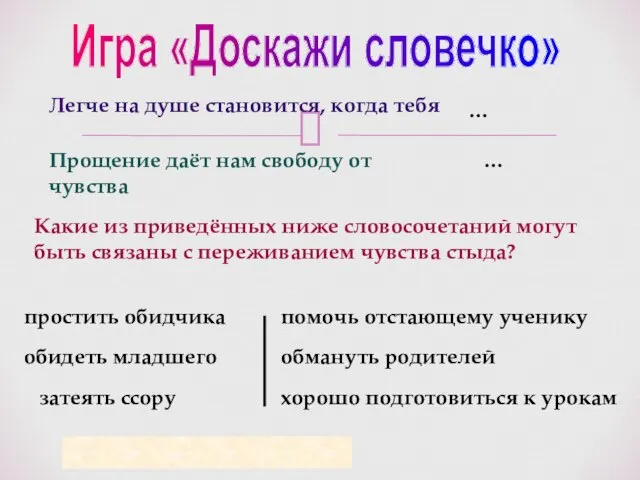 Игра «Доскажи словечко»

Легче на душе становится, когда тебя …

Прощение даёт нам свободу от чувства …

Какие из приведённых ниже словосочетаний могут быть связаны с переживанием чувства стыда?

простить обидчика

обидеть младшего

затеять ссору

помочь отстающему ученику

обмануть родителей

хорошо подготовиться к урокам